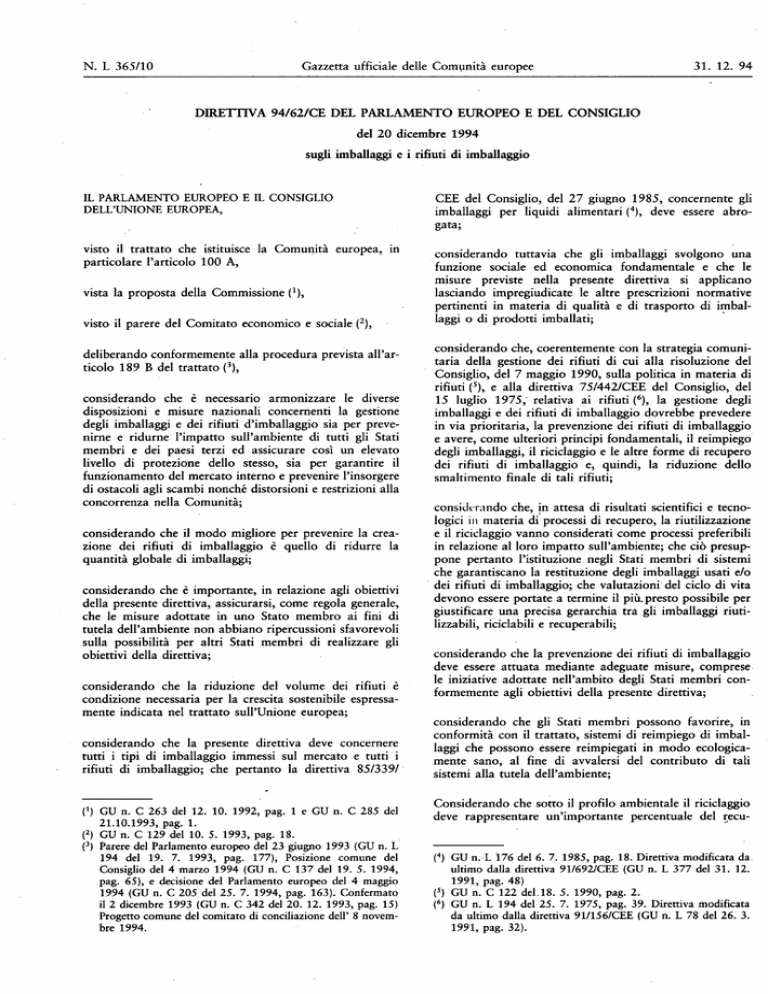 N. L 365/10 Gazzetta ufficiale delle Comunità europee 31. 12. 94

DIRETTIVA 94/62/CE DEL PARLAMENTO EUROPEO E DEL CONSIGLIO

del 20 dicembre 1994

sugli imballaggi e i rifiuti di imballaggio

IL PARLAMENTO EUROPEO E IL CONSIGLIO DELL'UNIONE EUROPEA,

visto il trattato che istituisce la Comunità europea, in particolare l'articolo 100 A,

vista la proposta della Commissione ($^1$),

visto il parere del Comitato economico e sociale ($^2$),

deliberando conformemente alla procedura prevista all'articolo 189 B del trattato ($^3$),

considerando che è necessario armonizzare le diverse disposizioni e misure nazionali concernenti la gestione degli imballaggi e dei rifiuti d'imballaggio sia per prevenirne e ridurne l'impatto sull'ambiente di tutti gli Stati membri e dei paesi terzi ed assicurare così un elevato livello di protezione dello stesso, sia per garantire il funzionamento del mercato interno e prevenire l'insorgere di ostacoli agli scambi nonché distorsioni e restrizioni alla concorrenza nella Comunità;

considerando che il modo migliore per prevenire la creazione dei rifiuti di imballaggio è quello di ridurre la quantità globale di imballaggi;

considerando che è importante, in relazione agli obiettivi della presente direttiva, assicurarsi, come regola generale, che le misure adottate in uno Stato membro ai fini di tutela dell'ambiente non abbiano ripercussioni sfavorevoli sulla possibilità per altri Stati membri di realizzare gli obiettivi della direttiva;

considerando che la riduzione del volume dei rifiuti è condizione necessaria per la crescita sostenibile espressamente indicata nel trattato sull'Unione europea;

considerando che la presente direttiva deve concernere tutti i tipi di imballaggio immessi sul mercato e tutti i rifiuti di imballaggio; che pertanto la direttiva 85/339/

($^1$) GU n. C 263 del 12. 10. 1992, pag. 1 e GU n. C 285 del 21.10.1993, pag. 1.
($^2$) GU n. C 129 del 10. 5. 1993, pag. 18.
($^3$) Parere del Parlamento europeo del 23 giugno 1993 (GU n. L 194 del 19. 7. 1993, pag. 177), Posizione comune del Consiglio del 4 marzo 1994 (GU n. C 137 del 19. 5. 1994, pag. 65), e decisione del Parlamento europeo del 4 maggio 1994 (GU n. C 205 del 25. 7. 1994, pag. 163). Confermato il 2 dicembre 1993 (GU n. C 342 del 20. 12. 1993, pag. 15) Progetto comune del comitato di conciliazione dell' 8 novembre 1994.

CEE del Consiglio, del 27 giugno 1985, concernente gli imballaggi per liquidi alimentari ($^4$), deve essere abrogata;

considerando tuttavia che gli imballaggi svolgono una funzione sociale ed economica fondamentale e che le misure previste nella presente direttiva si applicano lasciando impregiudicate le altre prescrizioni normative pertinenti in materia di qualità e di trasporto di imballaggi o di prodotti imballati;

considerando che, coerentemente con la strategia comunitaria della gestione dei rifiuti di cui alla risoluzione del Consiglio, del 7 maggio 1990, sulla politica in materia di rifiuti ($^5$), e alla direttiva 75/442/CEE del Consiglio, del 15 luglio 1975, relativa ai rifiuti ($^6$), la gestione degli imballaggi e dei rifiuti di imballaggio dovrebbe prevedere in via prioritaria, la prevenzione dei rifiuti di imballaggio e avere, come ulteriori principi fondamentali, il reimpiego degli imballaggi, il riciclaggio e le altre forme di recupero dei rifiuti di imballaggio e, quindi, la riduzione dello smaltimento finale di tali rifiuti;

considerando che, in attesa di risultati scientifici e tecnologici in materia di processi di recupero, la riutilizzazione e il riciclaggio vanno considerati come processi preferibili in relazione al loro impatto sull'ambiente; che ciò presuppone pertanto l'istituzione negli Stati membri di sistemi che garantiscano la restituzione degli imballaggi usati e/o dei rifiuti di imballaggio; che valutazioni del ciclo di vita devono essere portate a termine il più presto possibile per giustificare una precisa gerarchia tra gli imballaggi riutilizzabili, riciclabili e recuperabili;

considerando che la prevenzione dei rifiuti di imballaggio deve essere attuata mediante adeguate misure, comprese le iniziative adottate nell'ambito degli Stati membri conformemente agli obiettivi della presente direttiva;

considerando che gli Stati membri possono favorire, in conformità con il trattato, sistemi di reimpiego di imballaggi che possono essere reimpiegati in modo ecologicamente sano, al fine di avvalersi del contributo di tali sistemi alla tutela dell'ambiente;

Considerando che sotto il profilo ambientale il riciclaggio deve rappresentare un'importante percentuale del recu-

($^4$) GU n. L 176 del 6. 7. 1985, pag. 18. Direttiva modificata da ultimo dalla direttiva 91/692/CEE (GU n. L 377 del 31. 12. 1991, pag. 48)
($^5$) GU n. C 122 del 18. 5. 1990, pag. 2.
($^6$) GU n. L 194 del 25. 7. 1975, pag. 39. Direttiva modificata da ultimo dalla direttiva 91/156/CEE (GU n. L 78 del 26. 3. 1991, pag. 32).